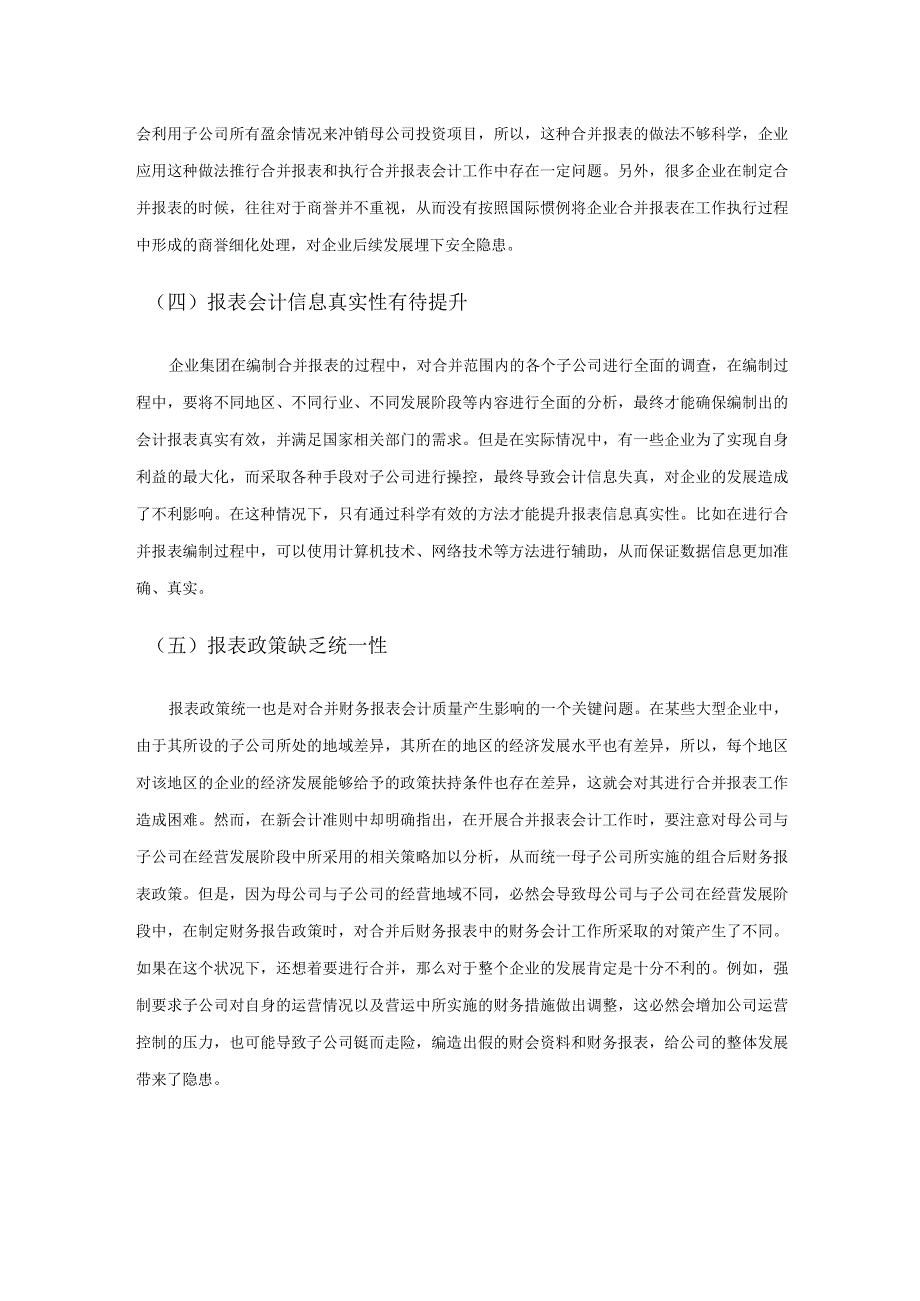 会利用子公司所有盈余情况来冲销母公司投资项目，所以，这种合并报表的做法不够科学，企业应用这种做法推行合并报表和执行合并报表会计工作中存在一定问题。另外，很多企业在制定合并报表的时候，往往对于商誉并不重视，从而没有按照国际惯例将企业合并报表在工作执行过程中形成的商誉细化处理，对企业后续发展埋下安全隐患。

（四）报表会计信息真实性有待提升

企业集团在编制合并报表的过程中，对合并范围内的各个子公司进行全面的调查，在编制过程中，要将不同地区、不同行业、不同发展阶段等内容进行全面的分析，最终才能确保编制出的会计报表真实有效，并满足国家相关部门的需求。但是在实际情况中，有一些企业为了实现自身利益的最大化，而采取各种手段对子公司进行操控，最终导致会计信息失真，对企业的发展造成了不利影响。在这种情况下，只有通过科学有效的方法才能提升报表信息真实性。比如在进行合并报表编制过程中，可以使用计算机技术、网络技术等方法进行辅助，从而保证数据信息更加准确、真实。

（五）报表政策缺乏统一性

报表政策统一也是对合并财务报表会计质量产生影响的一个关键问题。在某些大型企业中，由于其所设的子公司所处的地域差异，其所在的地区的经济发展水平也有差异，所以，每个地区对该地区的企业的经济发展能够给予的政策扶持条件也存在差异，这就会对其进行合并报表工作造成困难。然而，在新会计准则中却明确指出，在开展合并报表会计工作时，要注意对母公司与子公司在经营发展阶段中所采用的相关策略加以分析，从而统一母子公司所实施的组合后财务报表政策。但是，因为母公司与子公司的经营地域不同，必然会导致母公司与子公司在经营发展阶段中，在制定财务报告政策时，对合并后财务报表中的财务会计工作所采取的对策产生了不同。如果在这个状况下，还想着要进行合并，那么对于整个企业的发展肯定是十分不利的。例如，强制要求子公司对自身的运营情况以及营运中所实施的财务措施做出调整，这必然会增加公司运营控制的压力，也可能导致子公司铤而走险，编造出假的财会资料和财务报表，给公司的整体发展带来了隐患。